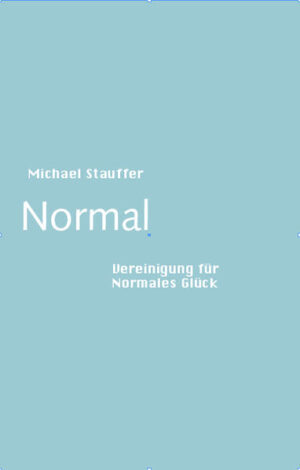 Michael Stauffer

Normal

Vereinigung für Normales Glück